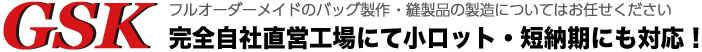 GSK
フルオーダーメイドのバッグ製作・縫製品の製造についてはお任せください
完全自社直営工場にて小ロット・短納期にも対応！